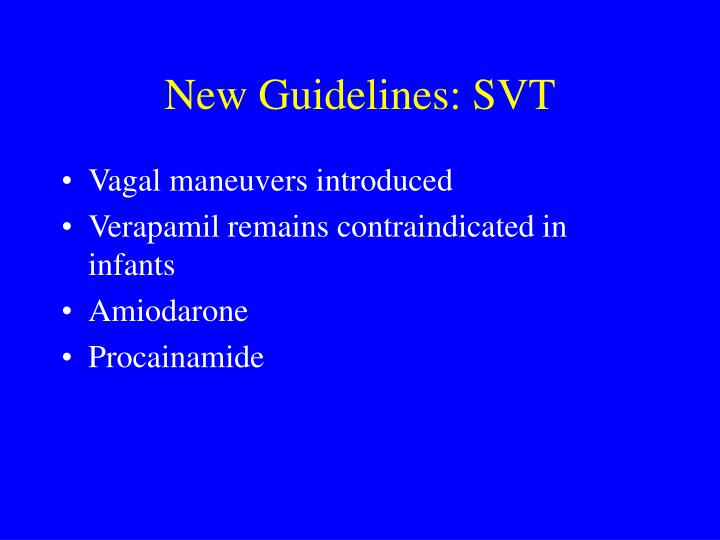 New Guidelines: SVT

• Vagal maneuvers introduced
• Verapamil remains contraindicated in infants
• Amiodarone
• Procainamide